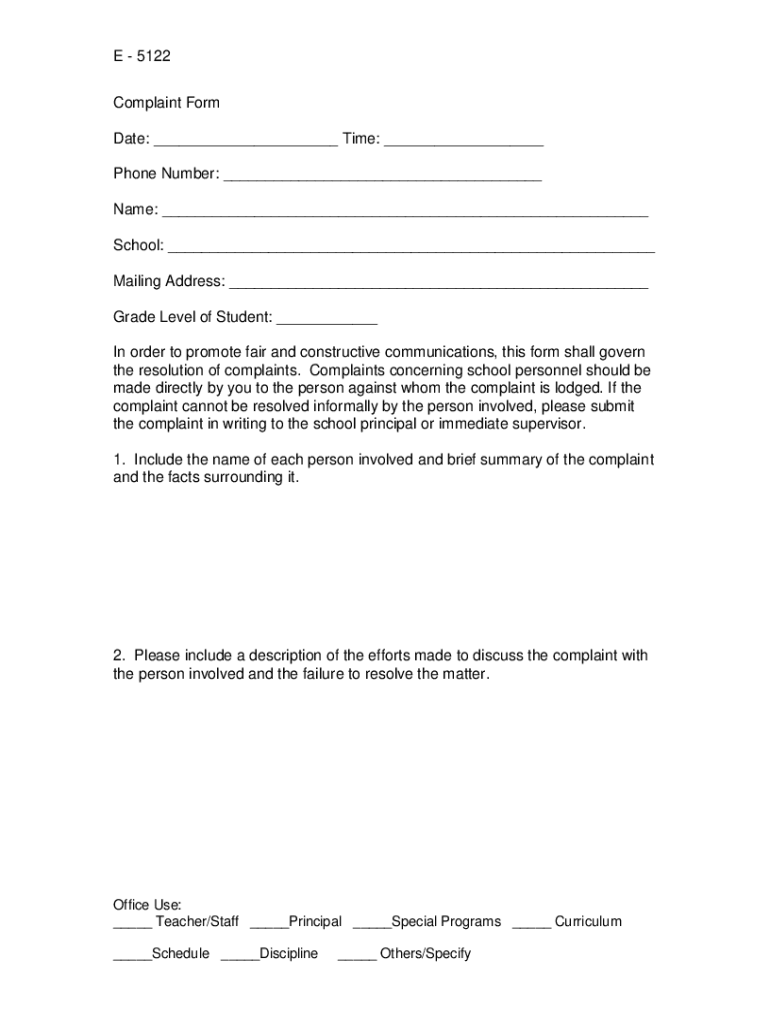 E - 5122

Complaint Form

Date: ______________________ Time: ___________________

Phone Number: ______________________________________

Name: __________________________________________________________

School: __________________________________________________________

Mailing Address: __________________________________________________

Grade Level of Student: ____________

In order to promote fair and constructive communications, this form shall govern the resolution of complaints. Complaints concerning school personnel should be made directly by you to the person against whom the complaint is lodged. If the complaint cannot be resolved informally by the person involved, please submit the complaint in writing to the school principal or immediate supervisor.

1. Include the name of each person involved and brief summary of the complaint and the facts surrounding it.

2. Please include a description of the efforts made to discuss the complaint with the person involved and the failure to resolve the matter.

Office Use:
_____ Teacher/Staff _____Principal _____Special Programs _____ Curriculum

_____Schedule _____Discipline _____ Others/Specify